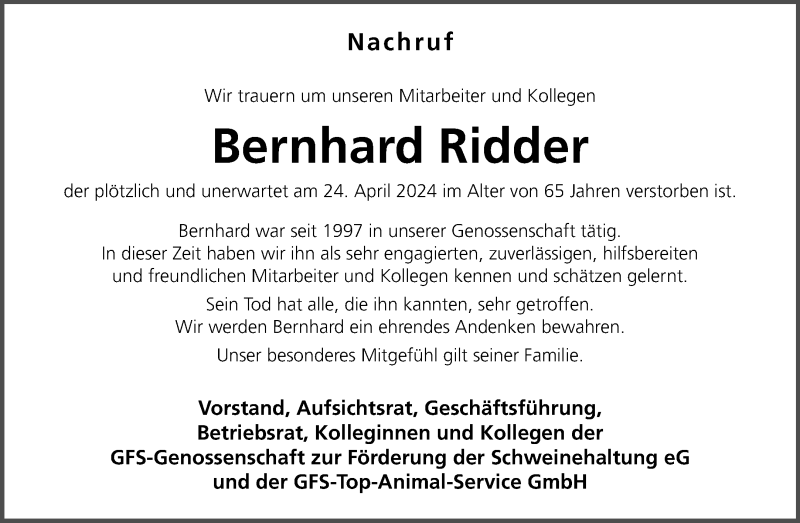 Nachruf

Wir trauern um unseren Mitarbeiter und Kollegen

Bernhard Ridder

der plötzlich und unerwartet am 24. April 2024 im Alter von 65 Jahren verstorben ist.

Bernhard war seit 1997 in unserer Genossenschaft tätig. In dieser Zeit haben wir ihn als sehr engagierten, zuverlässigen, hilfsbereiten und freundlichen Mitarbeiter und Kollegen kennen und schätzen gelernt.

Sein Tod hat alle, die ihn kannten, sehr getroffen. Wir werden Bernhard ein ehrendes Andenken bewahren.

Unser besonderes Mitgefühl gilt seiner Familie.

Vorstand, Aufsichtsrat, Geschäftsführung,
Betriebsrat, Kolleginnen und Kollegen der
GFS-Genossenschaft zur Förderung der Schweinehaltung eG
und der GFS-Top-Animal-Service GmbH